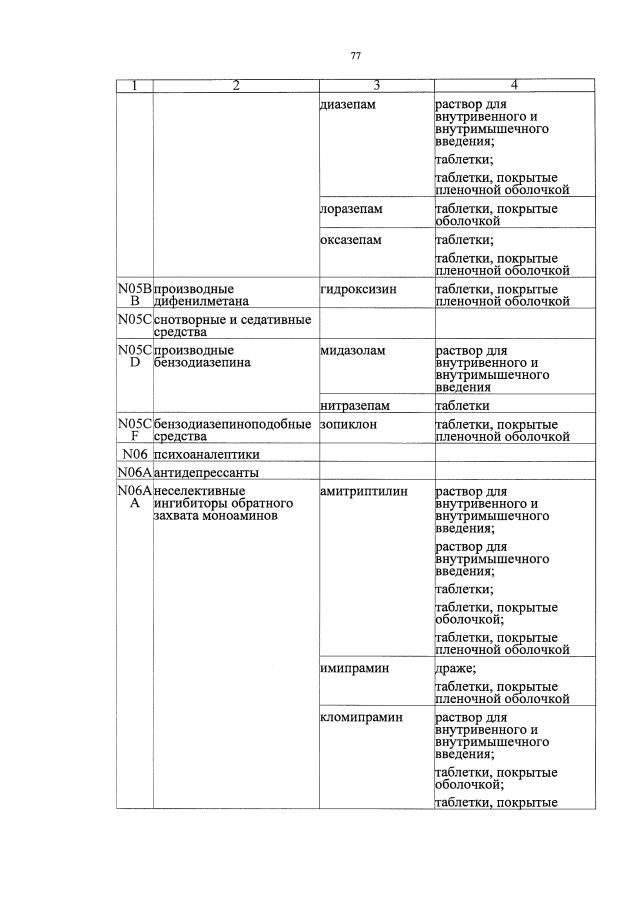 77

| 1 | 2 | 3 | 4 |
|---|---|---|---|
| | | диазепам | раствор для внутривенного и внутримышечного введения; таблетки; таблетки, покрытые пленочной оболочкой |
| | | лоразепам | таблетки, покрытые оболочкой |
| | | оксазепам | таблетки; таблетки, покрытые пленочной оболочкой |
| N05BB | производные дифенилметана | гидроксизин | таблетки, покрытые пленочной оболочкой |
| N05C | снотворные и седативные средства | | |
| N05CD | производные бензодиазепина | мидазолам | раствор для внутривенного и внутримышечного введения |
| | | нитразепам | таблетки |
| N05CF | бензодиазепиноподобные средства | зопиклон | таблетки, покрытые пленочной оболочкой |
| N06 | психоаналептики | | |
| N06A | антидепрессанты | | |
| N06AA | неселективные ингибиторы обратного захвата моноаминов | амитриптилин | раствор для внутривенного и внутримышечного введения; раствор для внутримышечного введения; таблетки; таблетки, покрытые оболочкой; таблетки, покрытые пленочной оболочкой |
| | | имипрамин | драже; таблетки, покрытые пленочной оболочкой |
| | | кломипрамин | раствор для внутривенного и внутримышечного введения; таблетки, покрытые оболочкой; таблетки, покрытые |